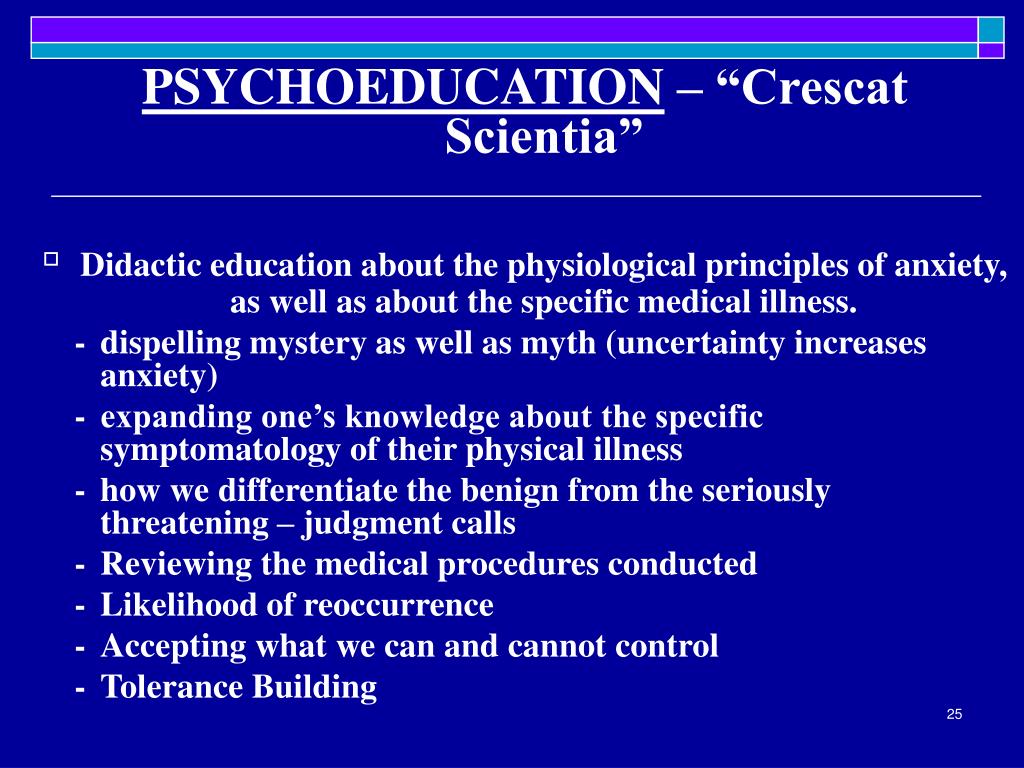 PSYCHOEDUCATION – “Crescat Scientia”

Didactic education about the physiological principles of anxiety, as well as about the specific medical illness.

- dispelling mystery as well as myth (uncertainty increases anxiety)
- expanding one’s knowledge about the specific symptomatology of their physical illness
- how we differentiate the benign from the seriously threatening – judgment calls
- Reviewing the medical procedures conducted
- Likelihood of reoccurrence
- Accepting what we can and cannot control
- Tolerance Building

25